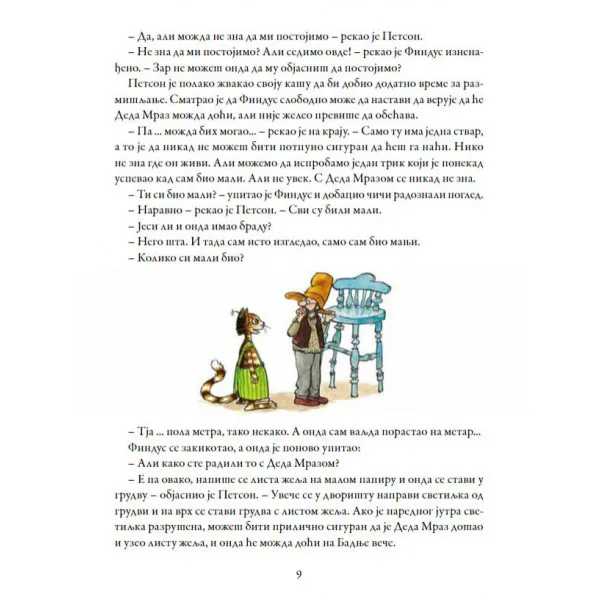 – Да, али можда не зна да ми постојимо – рекао је Петсон.

– Не зна да ми постојимо? Али седимо овде! – рекао је Финдус изненађено. – Зар не можеш онда да му објасниш да постојимо?

Петсон је полако жвакао своју кашу да би добио додатно време за размишљање. Сматрао је да Финдус слободно може да настави да верује да ће Деда Мраз можда доћи, али није желео превише да обећава.

– Па ... можда бих могао... – рекао је на крају. – Само ту има једна ствар, а то је да никад не можеш бити потпуно сигуран да ћеш га наћи. Нико не зна где он живи. Али можемо да испробамо један трик који је понекад успевао кад сам био мали. Али не увек. С Деда Мразом се никад не зна.

– Ти си био мали? – упитао је Финдус и добацио чичи радознали поглед.

– Наравно – рекао је Петсон. – Сви су били мали.

– Јеси ли и онда имао браду?

– Него шта. И тада сам исто изгледао, само сам био мањи.

– Колико си мали био?

– Тја ... пола метра, тако некако. А онда сам ваљда порастао на метар...

Финдус се закикотао, а онда је поново упитао:

– Али како сте радили то с Деда Мразом?

– Е па овако, напише се листа жеља на малом папиру и онда се стави у грудву – објаснио је Петсон. – Увече се у дворишту направи светиљка од грудви и на врх се стави грудва с листом жеља. Ако је наредног јутра светиљка разрушена, можеш бити прилично сигуран да је Деда Мраз дошао и узео листу жеља, и онда ће можда доћи на Бадње вече.

9